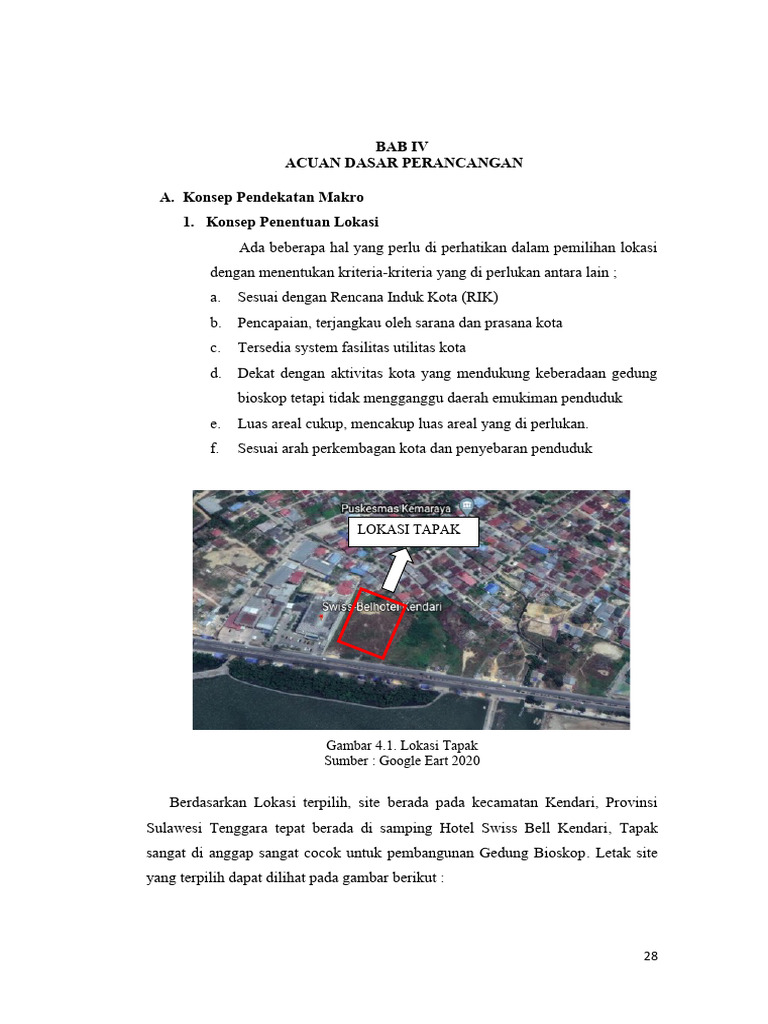 BAB IV
ACUAN DASAR PERANCANGAN

A. Konsep Pendekatan Makro

1. Konsep Penentuan Lokasi

Ada beberapa hal yang perlu di perhatikan dalam pemilihan lokasi dengan menentukan kriteria-kriteria yang di perlukan antara lain ;

a. Sesuai dengan Rencana Induk Kota (RIK)
b. Pencapaian, terjangkau oleh sarana dan prasana kota
c. Tersedia system fasilitas utilitas kota
d. Dekat dengan aktivitas kota yang mendukung keberadaan gedung bioskop tetapi tidak mengganggu daerah emukiman penduduk
e. Luas areal cukup, mencakup luas areal yang di perlukan.
f. Sesuai arah perkembagan kota dan penyebaran penduduk

Puskesmas Kemaraya
LOKASI TAPAK
Swiss-Belhotel Kendari

Gambar 4.1. Lokasi Tapak
Sumber : Google Eart 2020

Berdasarkan Lokasi terpilih, site berada pada kecamatan Kendari, Provinsi Sulawesi Tenggara tepat berada di samping Hotel Swiss Bell Kendari, Tapak sangat di anggap sangat cocok untuk pembangunan Gedung Bioskop. Letak site yang terpilih dapat dilihat pada gambar berikut :

28